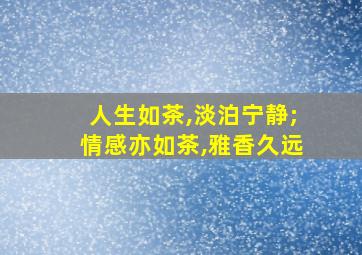 人生如茶,淡泊宁静;
情感亦如茶,雅香久远